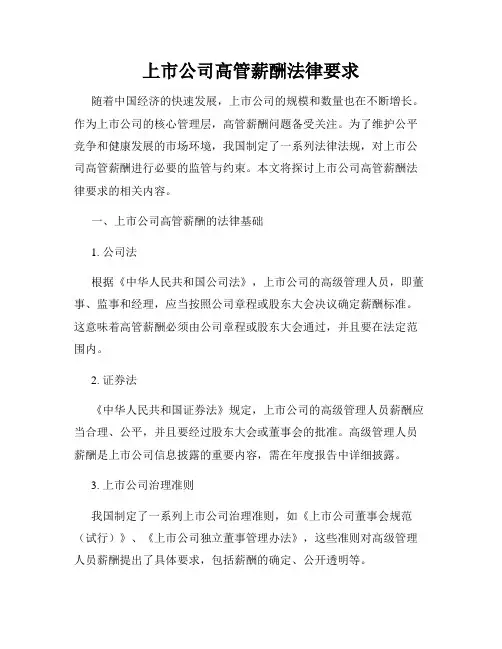 上市公司高管薪酬法律要求

随着中国经济的快速发展，上市公司的规模和数量也在不断增长。作为上市公司的核心管理层，高管薪酬问题备受关注。为了维护公平竞争和健康发展的市场环境，我国制定了一系列法律法规，对上市公司高管薪酬进行必要的监管与约束。本文将探讨上市公司高管薪酬法律要求的相关内容。

一、上市公司高管薪酬的法律基础

1. 公司法

根据《中华人民共和国公司法》，上市公司的高级管理人员，即董事、监事和经理，应当按照公司章程或股东大会决议确定薪酬标准。这意味着高管薪酬必须由公司章程或股东大会通过，并且要在法定范围内。

2. 证券法

《中华人民共和国证券法》规定，上市公司的高级管理人员薪酬应当合理、公平，并且要经过股东大会或董事会的批准。高级管理人员薪酬是上市公司信息披露的重要内容，需在年度报告中详细披露。

3. 上市公司治理准则

我国制定了一系列上市公司治理准则，如《上市公司董事会规范（试行）》、《上市公司独立董事管理办法》，这些准则对高级管理人员薪酬提出了具体要求，包括薪酬的确定、公开透明等。